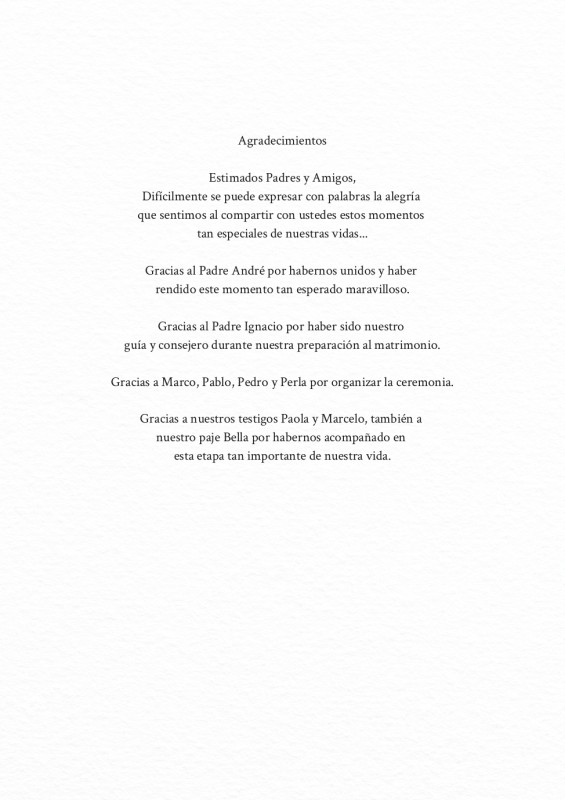 Agradecimientos

Estimados Padres y Amigos,
Difícilmente se puede expresar con palabras la alegría que sentimos al compartir con ustedes estos momentos tan especiales de nuestras vidas...

Gracias al Padre André por habernos unidos y haber rendido este momento tan esperado maravilloso.

Gracias al Padre Ignacio por haber sido nuestro guía y consejero durante nuestra preparación al matrimonio.

Gracias a Marco, Pablo, Pedro y Perla por organizar la ceremonia.

Gracias a nuestros testigos Paola y Marcelo, también a nuestro paje Bella por habernos acompañado en esta etapa tan importante de nuestra vida.